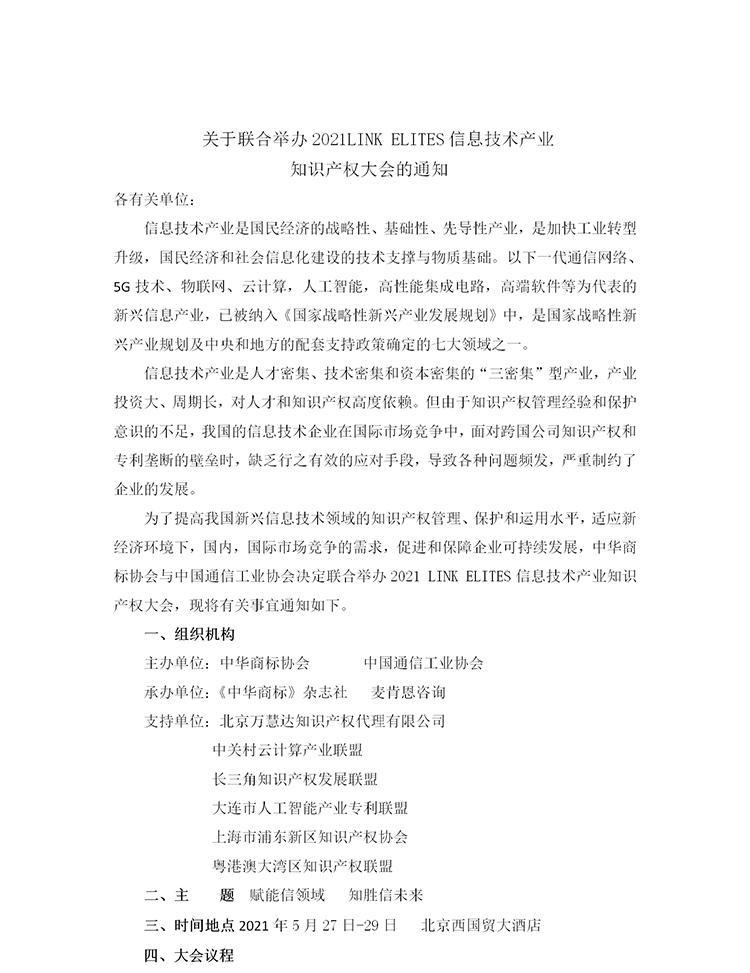 关于联合举办 2021LINK ELITES 信息技术产业
知识产权大会的通知

各有关单位：

信息技术产业是国民经济的战略性、基础性、先导性产业，是加快工业转型升级，国民经济和社会信息化建设的技术支撑与物质基础。以下一代通信网络、5G 技术、物联网、云计算，人工智能，高性能集成电路，高端软件等为代表的新兴信息产业，已被纳入《国家战略性新兴产业发展规划》中，是国家战略性新兴产业规划及中央和地方的配套支持政策确定的七大领域之一。

信息技术产业是人才密集、技术密集和资本密集的“三密集”型产业，产业投资大、周期长，对人才和知识产权高度依赖。但由于知识产权管理经验和保护意识的不足，我国的信息技术企业在国际市场竞争中，面对跨国公司知识产权和专利垄断的壁垒时，缺乏行之有效的应对手段，导致各种问题频发，严重制约了企业的发展。

为了提高我国新兴信息技术领域的知识产权管理、保护和运用水平，适应新经济环境下，国内，国际市场竞争的需求，促进和保障企业可持续发展，中华商标协会与中国通信工业协会决定联合举办 2021 LINK ELITES 信息技术产业知识产权大会，现将有关事宜通知如下。

一、组织机构

主办单位：中华商标协会　　中国通信工业协会

承办单位：《中华商标》杂志社　　麦肯恩咨询

支持单位：北京万慧达知识产权代理有限公司

中关村云计算产业联盟

长三角知识产权发展联盟

大连市人工智能产业专利联盟

上海市浦东新区知识产权协会

粤港澳大湾区知识产权联盟

二、主　　题　赋能信领域　知胜信未来

三、时间地点 2021 年 5 月 27 日-29 日　北京西国贸大酒店

四、大会议程